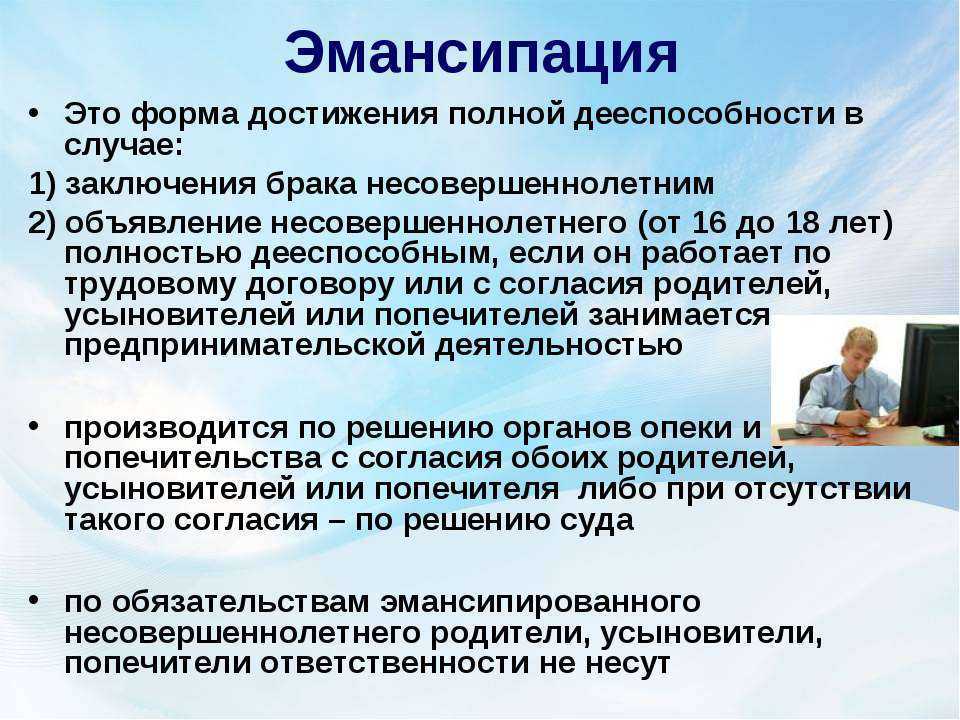 Эмансипация

• Это форма достижения полной дееспособности в случае:

1) заключения брака несовершеннолетним

2) объявление несовершеннолетнего (от 16 до 18 лет) полностью дееспособным, если он работает по трудовому договору или с согласия родителей, усыновителей или попечителей занимается предпринимательской деятельностью

• производится по решению органов опеки и попечительства с согласия обоих родителей, усыновителей или попечителя либо при отсутствии такого согласия – по решению суда

• по обязательствам эмансипированного несовершеннолетнего родители, усыновители, попечители ответственности не несут